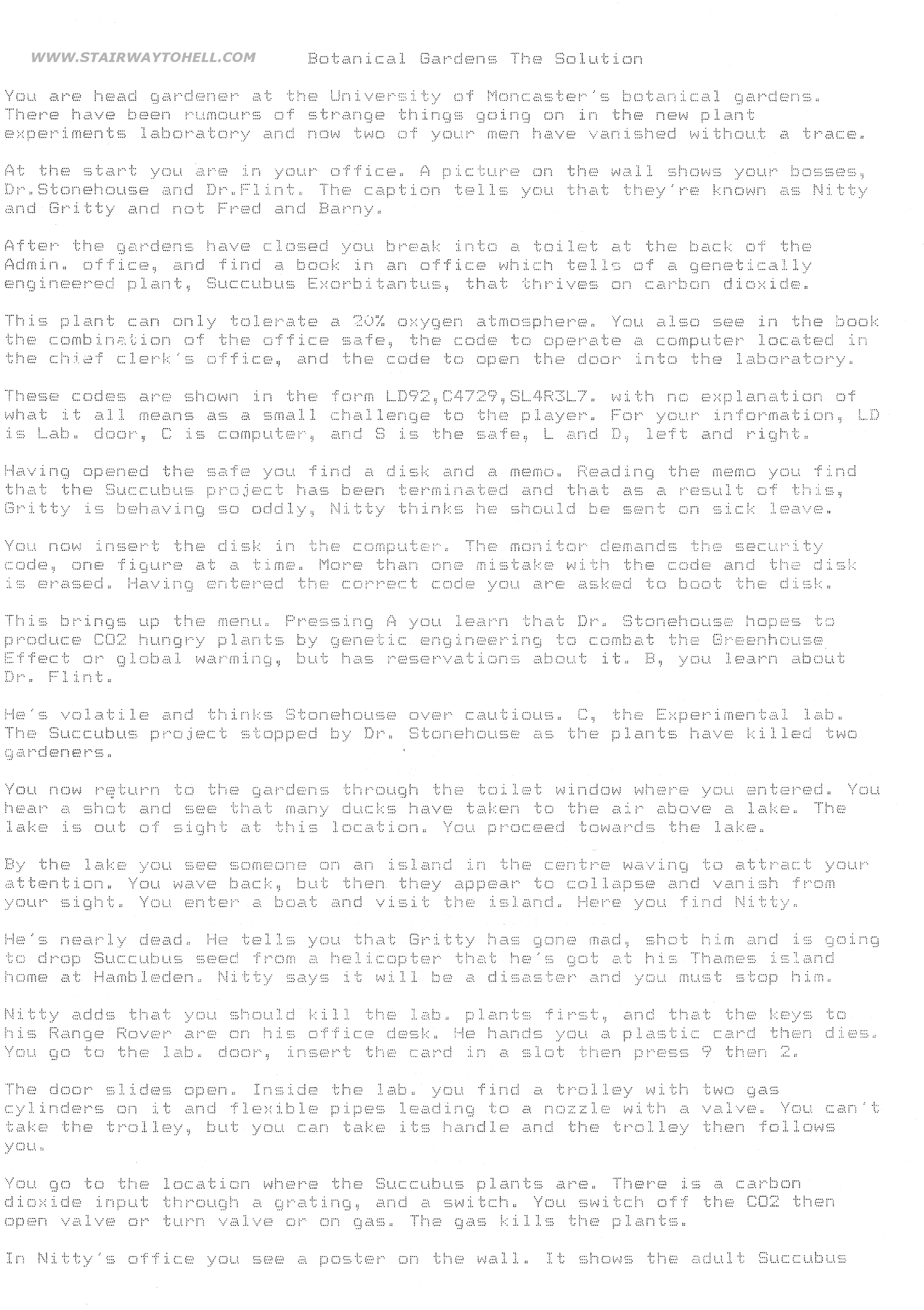 WWW.STAIRWAYTOHELL.COM Botanical Gardens The Solution

You are head gardener at the University of Moncaster's botanical gardens. There have been rumours of strange things going on in the new plant experiments laboratory and now two of your men have vanished without a trace.

At the start you are in your office. A picture on the wall shows your bosses, Dr.Stonehouse and Dr.Flint. The caption tells you that they're known as Nitty and Gritty and not Fred and Barny.

After the gardens have closed you break into a toilet at the back of the Admin. office, and find a book in an office which tells of a genetically engineered plant, Succubus Exorbitantus, that thrives on carbon dioxide.

This plant can only tolerate a 20% oxygen atmosphere. You also see in the book the combination of the office safe, the code to operate a computer located in the chief clerk's office, and the code to open the door into the laboratory.

These codes are shown in the form LD92,C4729,SL4R3L7. with no explanation of what it all means as a small challenge to the player. For your information, LD is Lab. door, C is computer, and S is the safe, L and D, left and right.

Having opened the safe you find a disk and a memo. Reading the memo you find that the Succubus project has been terminated and that as a result of this, Gritty is behaving so oddly, Nitty thinks he should be sent on sick leave.

You now insert the disk in the computer. The monitor demands the security code, one figure at a time. More than one mistake with the code and the disk is erased. Having entered the correct code you are asked to boot the disk.

This brings up the menu. Pressing A you learn that Dr. Stonehouse hopes to produce CO2 hungry plants by genetic engineering to combat the Greenhouse Effect or global warming, but has reservations about it. B, you learn about Dr. Flint.

He's volatile and thinks Stonehouse over cautious. C, the Experimental lab. The Succubus project stopped by Dr. Stonehouse as the plants have killed two gardeners.

You now return to the gardens through the toilet window where you entered. You hear a shot and see that many ducks have taken to the air above a lake. The lake is out of sight at this location. You proceed towards the lake.

By the lake you see someone on an island in the centre waving to attract your attention. You wave back, but then they appear to collapse and vanish from your sight. You enter a boat and visit the island. Here you find Nitty.

He's nearly dead. He tells you that Gritty has gone mad, shot him and is going to drop Succubus seed from a helicopter that he's got at his Thames island home at Hambleden. Nitty says it will be a disaster and you must stop him.

Nitty adds that you should kill the lab. plants first, and that the keys to his Range Rover are on his office desk. He hands you a plastic card then dies. You go to the lab. door, insert the card in a slot then press 9 then 2.

The door slides open. Inside the lab. you find a trolley with two gas cylinders on it and flexible pipes leading to a nozzle with a valve. You can't take the trolley, but you can take its handle and the trolley then follows you.

You go to the location where the Succubus plants are. There is a carbon dioxide input through a grating, and a switch. You switch off the CO2 then open valve or turn valve or on gas. The gas kills the plants.

In Nitty's office you see a poster on the wall. It shows the adult Succubus